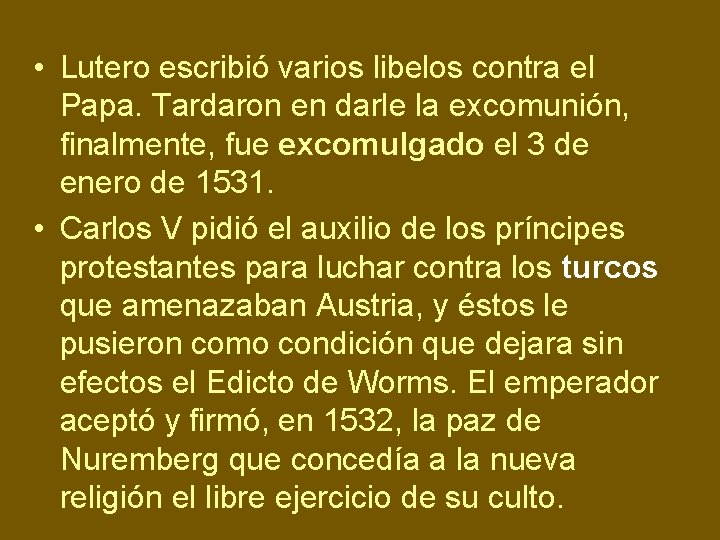 • Lutero escribió varios libelos contra el Papa. Tardaron en darle la excomunión, finalmente, fue excomulgado el 3 de enero de 1531.

• Carlos V pidió el auxilio de los príncipes protestantes para luchar contra los turcos que amenazaban Austria, y éstos le pusieron como condición que dejara sin efectos el Edicto de Worms. El emperador aceptó y firmó, en 1532, la paz de Nuremberg que concedía a la nueva religión el libre ejercicio de su culto.